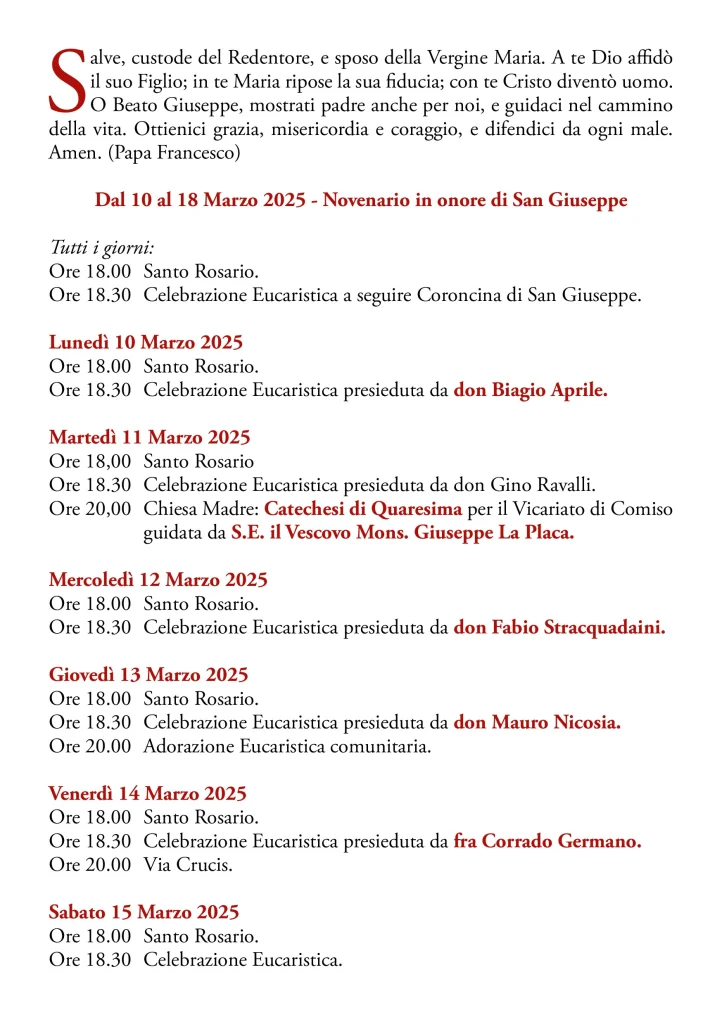 Salve, custode del Redentore, e sposo della Vergine Maria. A te Dio affidò il suo Figlio; in te Maria ripose la sua fiducia; con te Cristo diventò uomo. O Beato Giuseppe, mostrati padre anche per noi, e guidaci nel cammino della vita. Ottienici grazia, misericordia e coraggio, e difendici da ogni male. Amen. (Papa Francesco)

Dal 10 al 18 Marzo 2025 - Novenario in onore di San Giuseppe

Tutti i giorni:
Ore 18.00 Santo Rosario.
Ore 18.30 Celebrazione Eucaristica a seguire Coroncina di San Giuseppe.

Lunedì 10 Marzo 2025
Ore 18.00 Santo Rosario.
Ore 18.30 Celebrazione Eucaristica presieduta da don Biagio Aprile.

Martedì 11 Marzo 2025
Ore 18,00 Santo Rosario
Ore 18.30 Celebrazione Eucaristica presieduta da don Gino Ravalli.
Ore 20,00 Chiesa Madre: Catechesi di Quaresima per il Vicariato di Comiso guidata da S.E. il Vescovo Mons. Giuseppe La Placa.

Mercoledì 12 Marzo 2025
Ore 18.00 Santo Rosario.
Ore 18.30 Celebrazione Eucaristica presieduta da don Fabio Stracquadaini.

Giovedì 13 Marzo 2025
Ore 18.00 Santo Rosario.
Ore 18.30 Celebrazione Eucaristica presieduta da don Mauro Nicosia.
Ore 20.00 Adorazione Eucaristica comunitaria.

Venerdì 14 Marzo 2025
Ore 18.00 Santo Rosario.
Ore 18.30 Celebrazione Eucaristica presieduta da fra Corrado Germano.
Ore 20.00 Via Crucis.

Sabato 15 Marzo 2025
Ore 18.00 Santo Rosario.
Ore 18.30 Celebrazione Eucaristica.